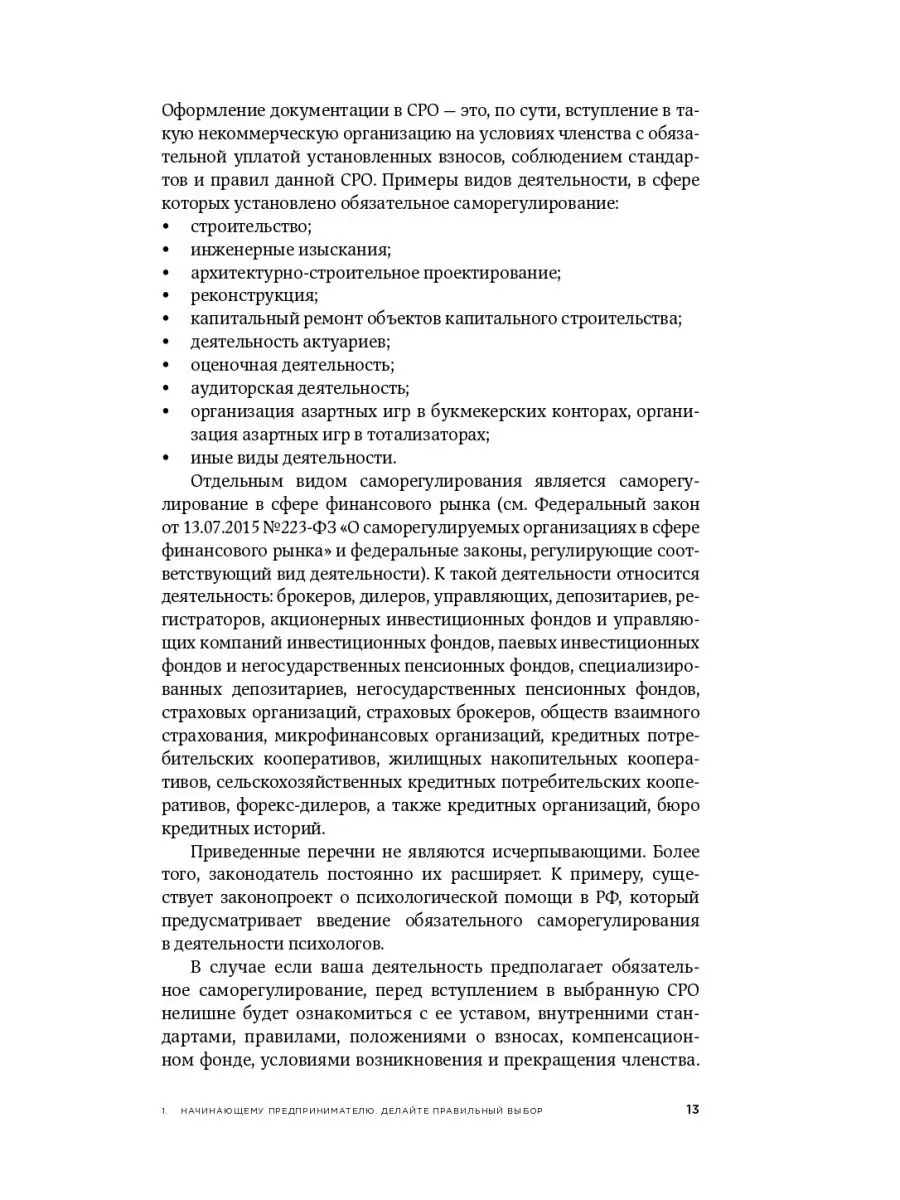 Оформление документации в СРО — это, по сути, вступление в такую некоммерческую организацию на условиях членства с обязательной уплатой установленных взносов, соблюдением стандартов и правил данной СРО. Примеры видов деятельности, в сфере которых установлено обязательное саморегулирование:
• строительство;
• инженерные изыскания;
• архитектурно-строительное проектирование;
• реконструкция;
• капитальный ремонт объектов капитального строительства;
• деятельность актуариев;
• оценочная деятельность;
• аудиторская деятельность;
• организация азартных игр в букмекерских конторах, организация азартных игр в тотализаторах;
• иные виды деятельности.

Отдельным видом саморегулирования является саморегулирование в сфере финансового рынка (см. Федеральный закон от 13.07.2015 №223-ФЗ «О саморегулируемых организациях в сфере финансового рынка» и федеральные законы, регулирующие соответствующий вид деятельности). К такой деятельности относится деятельность: брокеров, дилеров, управляющих, депозитариев, регистраторов, акционерных инвестиционных фондов и управляющих компаний инвестиционных фондов, паевых инвестиционных фондов и негосударственных пенсионных фондов, специализированных депозитариев, негосударственных пенсионных фондов, страховых организаций, страховых брокеров, обществ взаимного страхования, микрофинансовых организаций, кредитных потребительских кооперативов, жилищных накопительных кооперативов, сельскохозяйственных кредитных потребительских кооперативов, форекс-дилеров, а также кредитных организаций, бюро кредитных историй.

Приведенные перечни не являются исчерпывающими. Более того, законодатель постоянно их расширяет. К примеру, существует законопроект о психологической помощи в РФ, который предусматривает введение обязательного саморегулирования в деятельности психологов.

В случае если ваша деятельность предполагает обязательное саморегулирование, перед вступлением в выбранную СРО нелишне будет ознакомиться с ее уставом, внутренними стандартами, правилами, положениями о взносах, компенсационном фонде, условиями возникновения и прекращения членства.

1. НАЧИНАЮЩЕМУ ПРЕДПРИНИМАТЕЛЮ. ДЕЛАЙТЕ ПРАВИЛЬНЫЙ ВЫБОР 13